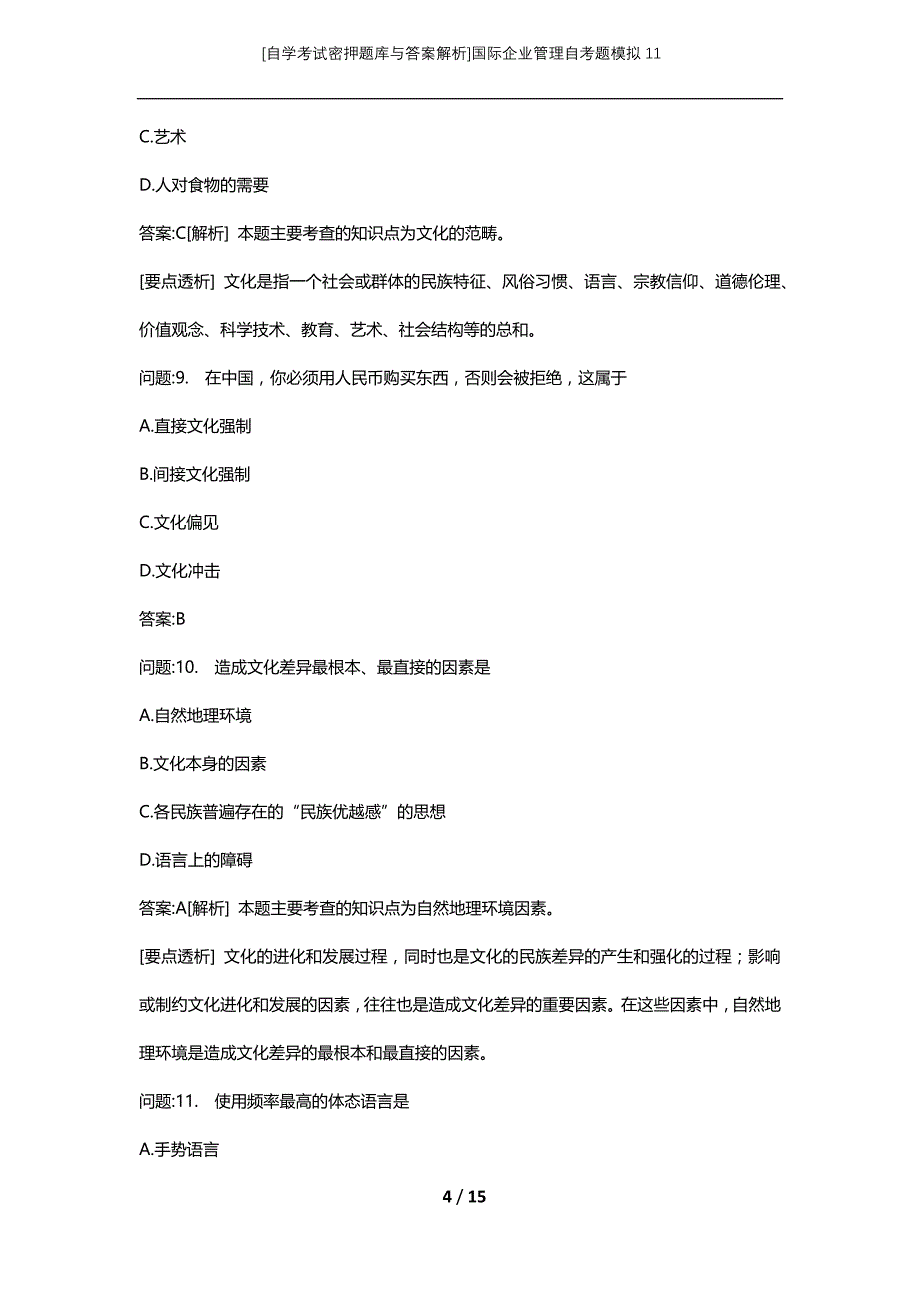 [自学考试密押题库与答案解析]国际企业管理自考题模拟11

C.艺术

D.人对食物的需要

答案:C[解析] 本题主要考查的知识点为文化的范畴。

[要点透析] 文化是指一个社会或群体的民族特征、风俗习惯、语言、宗教信仰、道德伦理、价值观念、科学技术、教育、艺术、社会结构等的总和。

问题:9. 在中国，你必须用人民币购买东西，否则会被拒绝，这属于

A.直接文化强制

B.间接文化强制

C.文化偏见

D.文化冲击

答案:B

问题:10. 造成文化差异最根本、最直接的因素是

A.自然地理环境

B.文化本身的因素

C.各民族普遍存在的“民族优越感”的思想

D.语言上的障碍

答案:A[解析] 本题主要考查的知识点为自然地理环境因素。

[要点透析] 文化的进化和发展过程，同时也是文化的民族差异的产生和强化的过程；影响或制约文化进化和发展的因素，往往也是造成文化差异的重要因素。在这些因素中，自然地理环境是造成文化差异的最根本和最直接的因素。

问题:11. 使用频率最高的体态语言是

A.手势语言

4 / 15